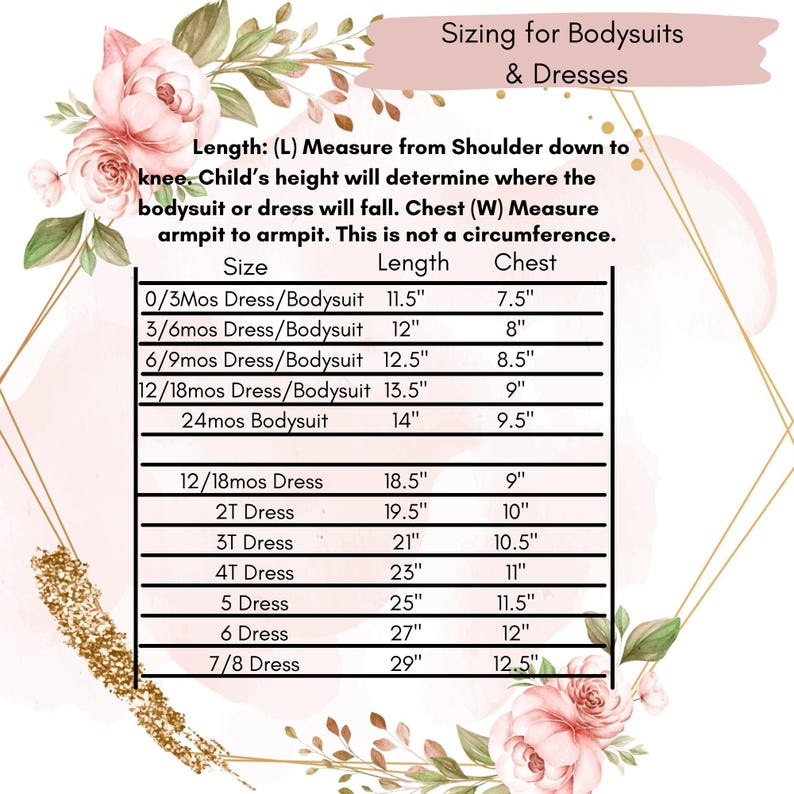 Sizing for Bodysuits & Dresses

Length: (L) Measure from Shoulder down to knee. Child's height will determine where the bodysuit or dress will fall. Chest (W) Measure armpit to armpit. This is not a circumference.

| Size | Length | Chest |
|---|---|---|
| 0/3Mos Dress/Bodysuit | 11.5" | 7.5" |
| 3/6mos Dress/Bodysuit | 12" | 8" |
| 6/9mos Dress/Bodysuit | 12.5" | 8.5" |
| 12/18mos Dress/Bodysuit | 13.5" | 9" |
| 24mos Bodysuit | 14" | 9.5" |
| | | |
| 12/18mos Dress | 18.5" | 9" |
| 2T Dress | 19.5" | 10" |
| 3T Dress | 21" | 10.5" |
| 4T Dress | 23" | 11" |
| 5 Dress | 25" | 11.5" |
| 6 Dress | 27" | 12" |
| 7/8 Dress | 29" | 12.5" |